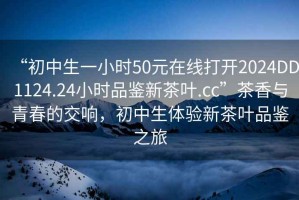 “初中生一小时50元在线打开2024DD1124.24小时品鉴新茶叶.cc”茶香与青春的交响，初中生体验新茶叶品鉴之旅